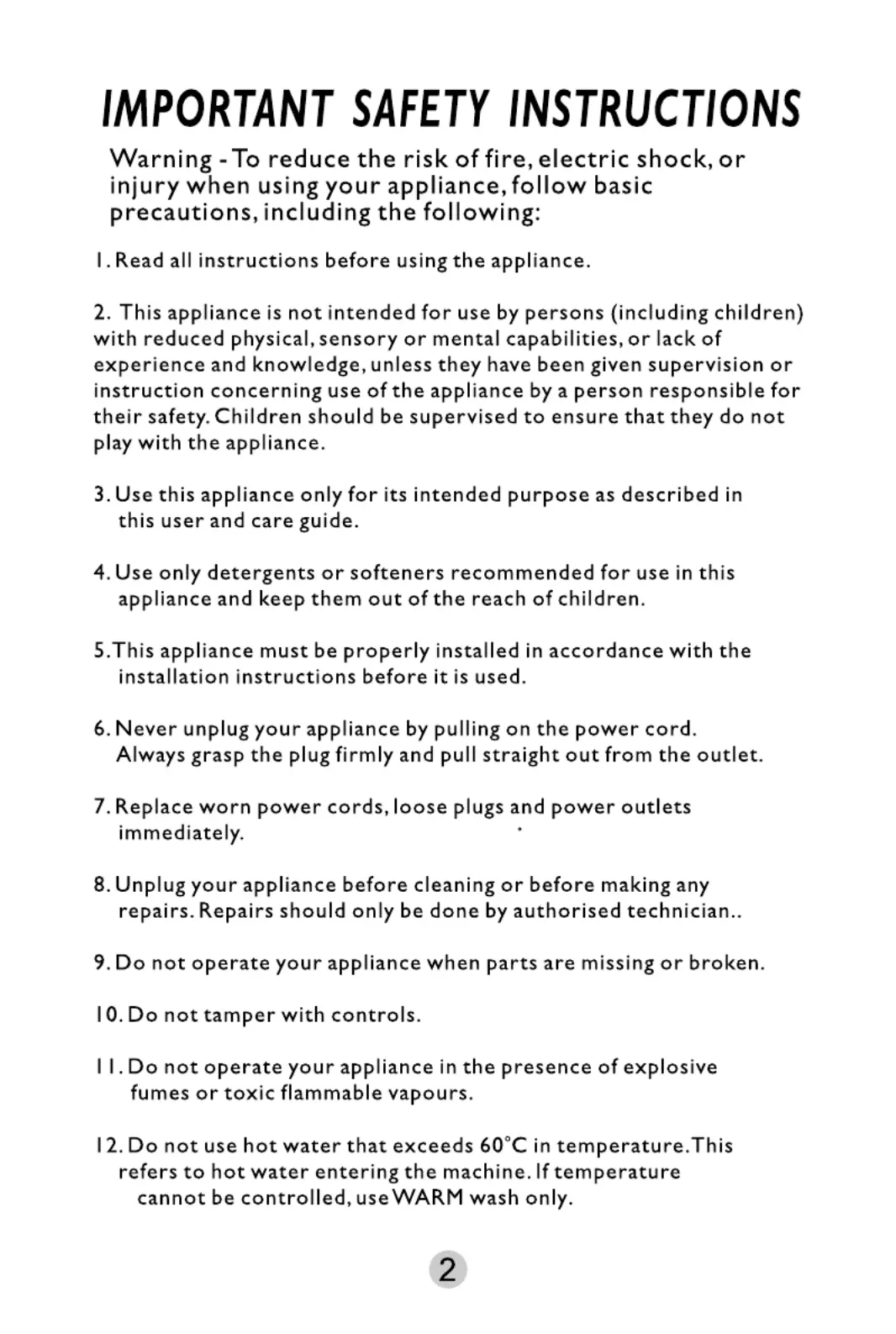 IMPORTANT SAFETY INSTRUCTIONS

Warning - To reduce the risk of fire, electric shock, or injury when using your appliance, follow basic precautions, including the following:

1. Read all instructions before using the appliance.

2. This appliance is not intended for use by persons (including children) with reduced physical, sensory or mental capabilities, or lack of experience and knowledge, unless they have been given supervision or instruction concerning use of the appliance by a person responsible for their safety. Children should be supervised to ensure that they do not play with the appliance.

3. Use this appliance only for its intended purpose as described in this user and care guide.

4. Use only detergents or softeners recommended for use in this appliance and keep them out of the reach of children.

5.This appliance must be properly installed in accordance with the installation instructions before it is used.

6. Never unplug your appliance by pulling on the power cord. Always grasp the plug firmly and pull straight out from the outlet.

7. Replace worn power cords, loose plugs and power outlets immediately.

8. Unplug your appliance before cleaning or before making any repairs. Repairs should only be done by authorised technician..

9. Do not operate your appliance when parts are missing or broken.

10. Do not tamper with controls.

11. Do not operate your appliance in the presence of explosive fumes or toxic flammable vapours.

12. Do not use hot water that exceeds 60°C in temperature.This refers to hot water entering the machine. If temperature cannot be controlled, use WARM wash only.

2